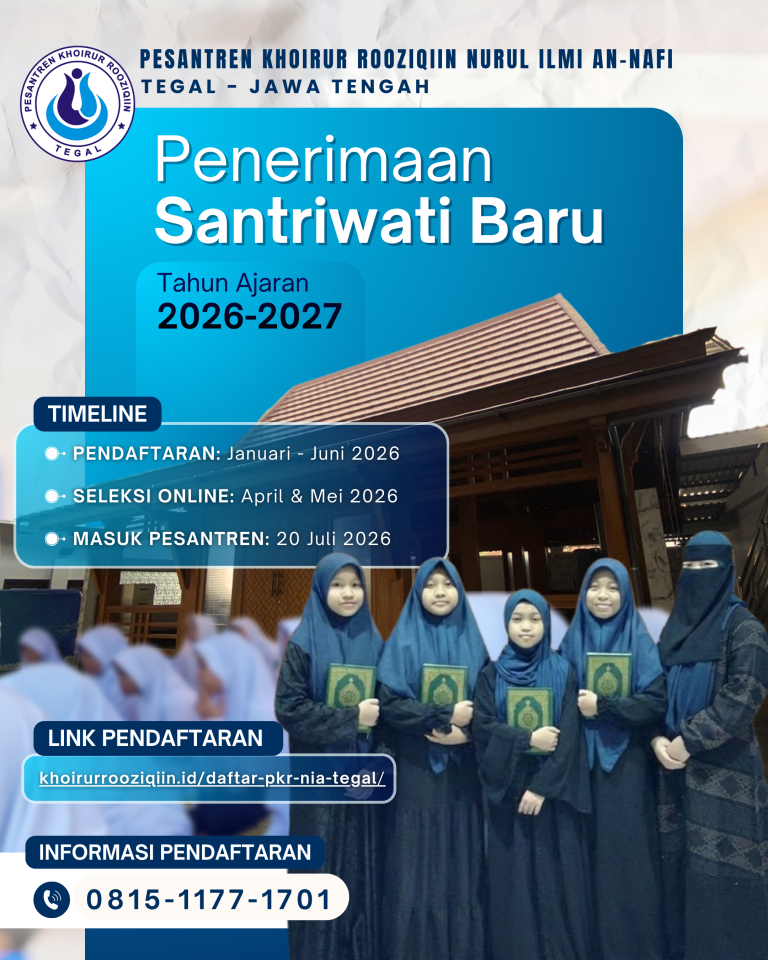 PESANTREN KHOIRUR ROOZIQIIN
TEGAL

PESANTREN KHOIRUR ROOZIQIIN NURUL ILMI AN-NAFI
TEGAL - JAWA TENGAH

Penerimaan
Santriwati Baru

Tahun Ajaran
2026-2027

TIMELINE

PENDAFTARAN: Januari - Juni 2026

SELEKSI ONLINE: April & Mei 2026

MASUK PESANTREN: 20 Juli 2026

LINK PENDAFTARAN

khoirurrooziqiin.id/daftar-pkr-nia-tegal/

INFORMASI PENDAFTARAN

0815-1177-1701